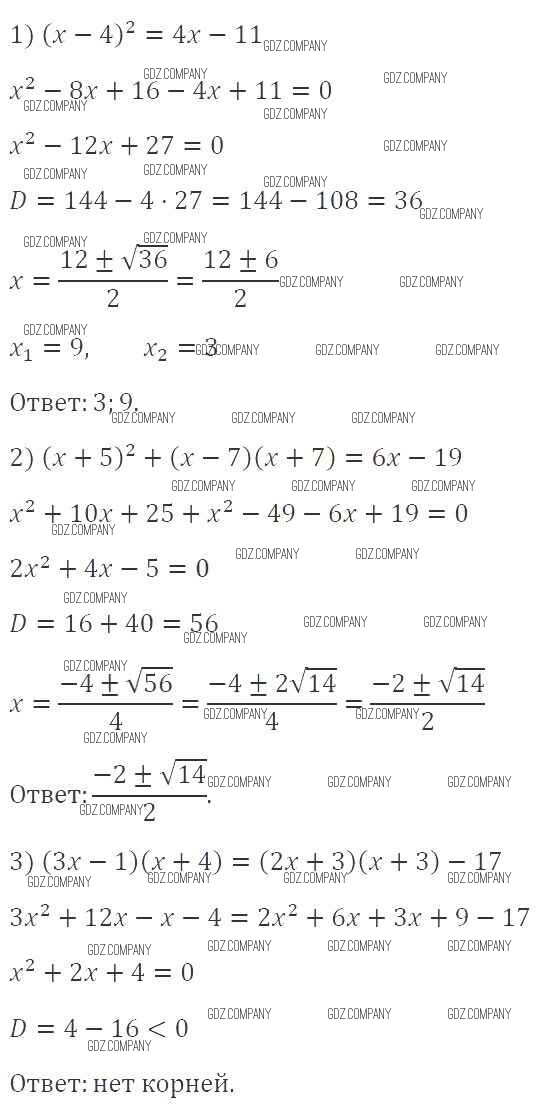 1) $(x-4)^2 = 4x - 11$

$x^2 - 8x + 16 - 4x + 11 = 0$

$x^2 - 12x + 27 = 0$

$D = 144 - 4 \cdot 27 = 144 - 108 = 36$

$x = \frac{12 \pm \sqrt{36}}{2} = \frac{12 \pm 6}{2}$

$x_1 = 9, \quad x_2 = 3$

Ответ: 3; 9.

2) $(x+5)^2 + (x-7)(x+7) = 6x - 19$

$x^2 + 10x + 25 + x^2 - 49 - 6x + 19 = 0$

$2x^2 + 4x - 5 = 0$

$D = 16 + 40 = 56$

$x = \frac{-4 \pm \sqrt{56}}{4} = \frac{-4 \pm 2\sqrt{14}}{4} = \frac{-2 \pm \sqrt{14}}{2}$

Ответ: $\frac{-2 \pm \sqrt{14}}{2}$.

3) $(3x-1)(x+4) = (2x+3)(x+3) - 17$

$3x^2 + 12x - x - 4 = 2x^2 + 6x + 3x + 9 - 17$

$x^2 + 2x + 4 = 0$

$D = 4 - 16 < 0$

Ответ: нет корней.

GDZ.COMPANY